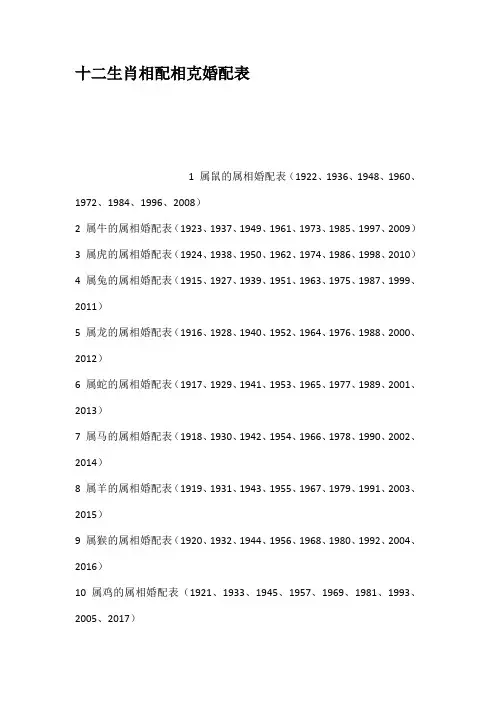 十二生肖相配相克婚配表

1 属鼠的属相婚配表（1922、1936、1948、1960、1972、1984、1996、2008）

2 属牛的属相婚配表（1923、1937、1949、1961、1973、1985、1997、2009）

3 属虎的属相婚配表（1924、1938、1950、1962、1974、1986、1998、2010）

4 属兔的属相婚配表（1915、1927、1939、1951、1963、1975、1987、1999、2011）

5 属龙的属相婚配表（1916、1928、1940、1952、1964、1976、1988、2000、2012）

6 属蛇的属相婚配表（1917、1929、1941、1953、1965、1977、1989、2001、2013）

7 属马的属相婚配表（1918、1930、1942、1954、1966、1978、1990、2002、2014）

8 属羊的属相婚配表（1919、1931、1943、1955、1967、1979、1991、2003、2015）

9 属猴的属相婚配表（1920、1932、1944、1956、1968、1980、1992、2004、2016）

10 属鸡的属相婚配表（1921、1933、1945、1957、1969、1981、1993、2005、2017）